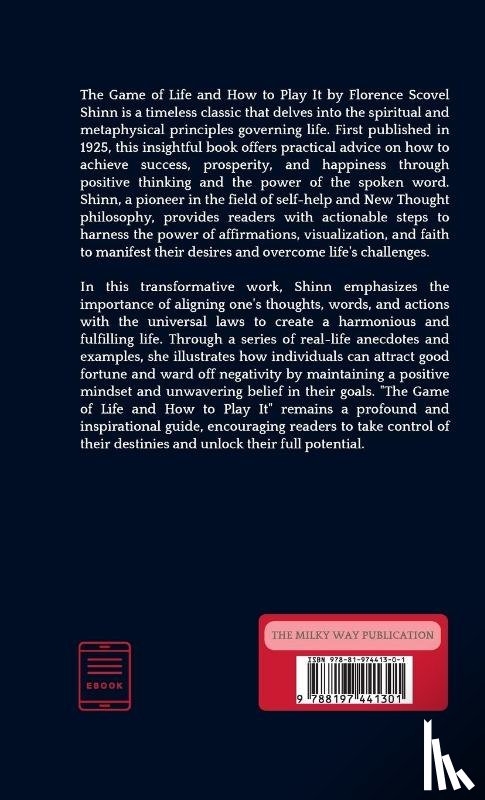 The Game of Life and How to Play It by Florence Scovel Shinn is a timeless classic that delves into the spiritual and metaphysical principles governing life. First published in 1925, this insightful book offers practical advice on how to achieve success, prosperity, and happiness through positive thinking and the power of the spoken word. Shinn, a pioneer in the field of self-help and New Thought philosophy, provides readers with actionable steps to harness the power of affirmations, visualization, and faith to manifest their desires and overcome life's challenges.

In this transformative work, Shinn emphasizes the importance of aligning one's thoughts, words, and actions with the universal laws to create a harmonious and fulfilling life. Through a series of real-life anecdotes and examples, she illustrates how individuals can attract good fortune and ward off negativity by maintaining a positive mindset and unwavering belief in their goals. "The Game of Life and How to Play It" remains a profound and inspirational guide, encouraging readers to take control of their destinies and unlock their full potential.

EBOOK

THE MILKY WAY PUBLICATION

ISBN 978-81-974413-0-1

9 788197 441301